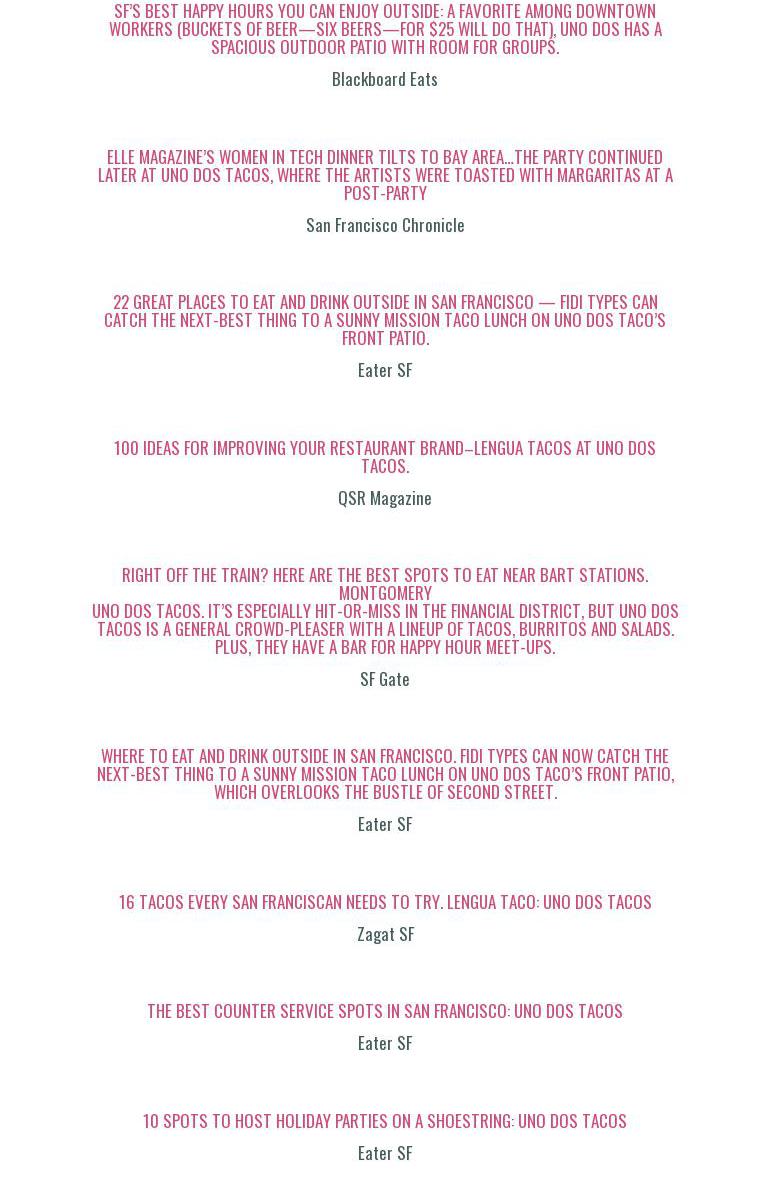 SF'S BEST HAPPY HOURS YOU CAN ENJOY OUTSIDE: A FAVORITE AMONG DOWNTOWN WORKERS (BUCKETS OF BEER—SIX BEERS—FOR $25 WILL DO THAT), UNO DOS HAS A SPACIOUS OUTDOOR PATIO WITH ROOM FOR GROUPS.

Blackboard Eats

ELLE MAGAZINE'S WOMEN IN TECH DINNER TILTS TO BAY AREA…THE PARTY CONTINUED LATER AT UNO DOS TACOS, WHERE THE ARTISTS WERE TOASTED WITH MARGARITAS AT A POST-PARTY

San Francisco Chronicle

22 GREAT PLACES TO EAT AND DRINK OUTSIDE IN SAN FRANCISCO — FIDI TYPES CAN CATCH THE NEXT-BEST THING TO A SUNNY MISSION TACO LUNCH ON UNO DOS TACO'S FRONT PATIO.

Eater SF

100 IDEAS FOR IMPROVING YOUR RESTAURANT BRAND–LENGUA TACOS AT UNO DOS TACOS.

QSR Magazine

RIGHT OFF THE TRAIN? HERE ARE THE BEST SPOTS TO EAT NEAR BART STATIONS. MONTGOMERY
UNO DOS TACOS. IT'S ESPECIALLY HIT-OR-MISS IN THE FINANCIAL DISTRICT, BUT UNO DOS TACOS IS A GENERAL CROWD-PLEASER WITH A LINEUP OF TACOS, BURRITOS AND SALADS. PLUS, THEY HAVE A BAR FOR HAPPY HOUR MEET-UPS.

SF Gate

WHERE TO EAT AND DRINK OUTSIDE IN SAN FRANCISCO. FIDI TYPES CAN NOW CATCH THE NEXT-BEST THING TO A SUNNY MISSION TACO LUNCH ON UNO DOS TACO'S FRONT PATIO, WHICH OVERLOOKS THE BUSTLE OF SECOND STREET.

Eater SF

16 TACOS EVERY SAN FRANCISCAN NEEDS TO TRY. LENGUA TACO: UNO DOS TACOS

Zagat SF

THE BEST COUNTER SERVICE SPOTS IN SAN FRANCISCO: UNO DOS TACOS

Eater SF

10 SPOTS TO HOST HOLIDAY PARTIES ON A SHOESTRING: UNO DOS TACOS

Eater SF